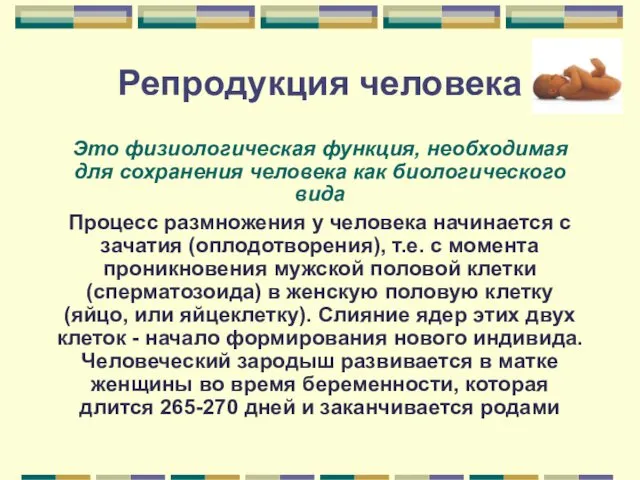 Репродукция человека

Это физиологическая функция, необходимая для сохранения человека как биологического вида

Процесс размножения у человека начинается с зачатия (оплодотворения), т.е. с момента проникновения мужской половой клетки (сперматозоида) в женскую половую клетку (яйцо, или яйцеклетку). Слияние ядер этих двух клеток - начало формирования нового индивида. Человеческий зародыш развивается в матке женщины во время беременности, которая длится 265-270 дней и заканчивается родами